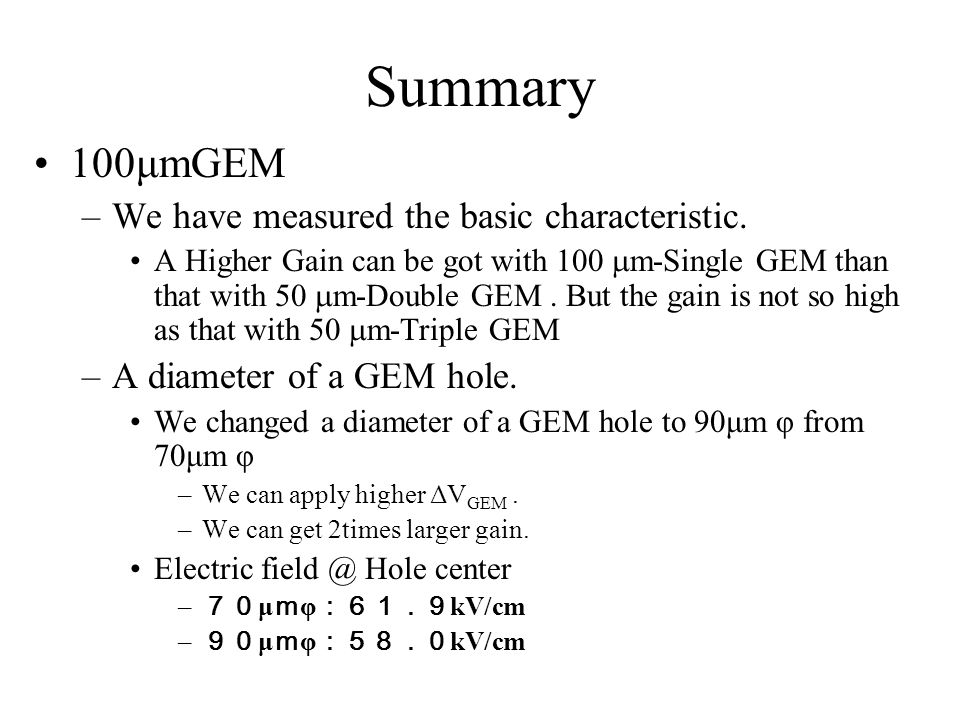 Summary

• 100μmGEM

– We have measured the basic characteristic.

• A Higher Gain can be got with 100 μm-Single GEM than that with 50 μm-Double GEM . But the gain is not so high as that with 50 μm-Triple GEM

– A diameter of a GEM hole.

• We changed a diameter of a GEM hole to 90μm φ from 70μm φ

– We can apply higher $\Delta V_{GEM}$ .

– We can get 2times larger gain.

• Electric field @ Hole center

– ７０μmφ：６１．９kV/cm

– ９０μmφ：５８．０kV/cm